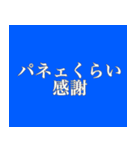 パネェくらい
感謝